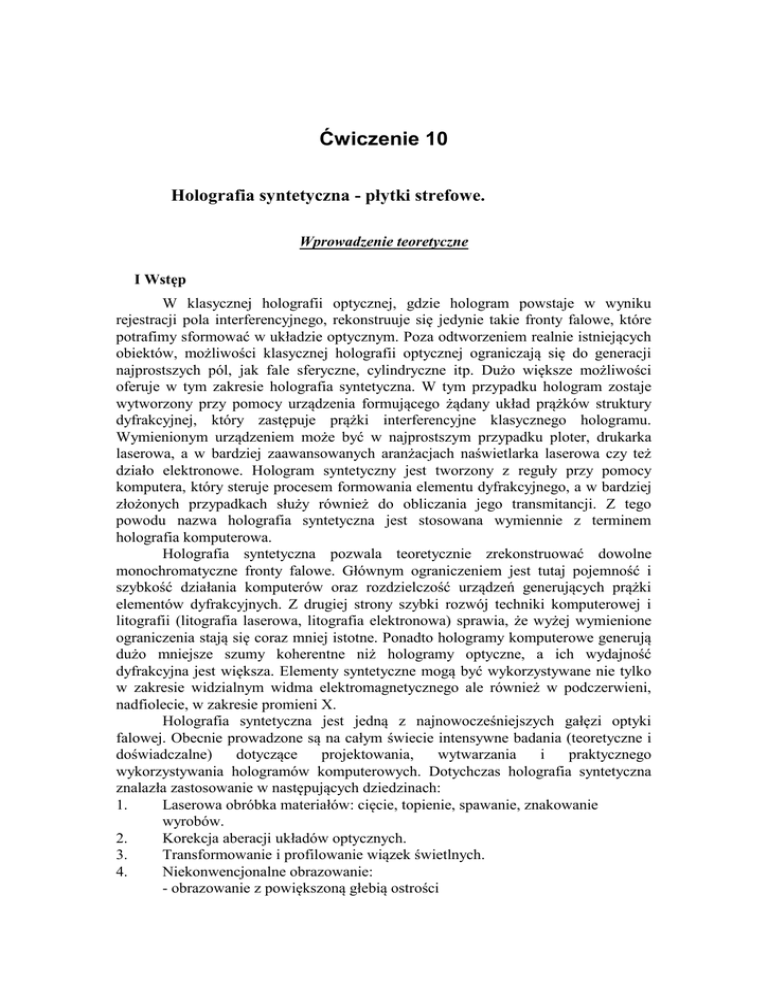 Ćwiczenie 10

Holografia syntetyczna - płytki strefowe.

Wprowadzenie teoretyczne

I Wstęp

W klasycznej holografii optycznej, gdzie hologram powstaje w wyniku rejestracji pola interferencyjnego, rekonstruuje się jedynie takie fronty falowe, które potrafimy sformować w układzie optycznym. Poza odtworzeniem realnie istniejących obiektów, możliwości klasycznej holografii optycznej ograniczają się do generacji najprostszych pól, jak fale sferyczne, cylindryczne itp. Dużo większe możliwości oferuje w tym zakresie holografia syntetyczna. W tym przypadku hologram zostaje wytworzony przy pomocy urządzenia formującego żądany układ prążków struktury dyfrakcyjnej, który zastępuje prążki interferencyjne klasycznego hologramu. Wymienionym urządzeniem może być w najprostszym przypadku ploter, drukarka laserowa, a w bardziej zaawansowanych aranżacjach naświetlarka laserowa czy też działo elektronowe. Hologram syntetyczny jest tworzony z reguły przy pomocy komputera, który steruje procesem formowania elementu dyfrakcyjnego, a w bardziej złożonych przypadkach służy również do obliczania jego transmitancji. Z tego powodu nazwa holografia syntetyczna jest stosowana wymiennie z terminem holografia komputerowa.

Holografia syntetyczna pozwala teoretycznie zrekonstruować dowolne monochromatyczne fronty falowe. Głównym ograniczeniem jest tutaj pojemność i szybkość działania komputerów oraz rozdzielczość urządzeń generujących prążki elementów dyfrakcyjnych. Z drugiej strony szybki rozwój techniki komputerowej i litografii (litografia laserowa, litografia elektronowa) sprawia, że wyżej wymienione ograniczenia stają się coraz mniej istotne. Ponadto hologramy komputerowe generują dużo mniejsze szumy koherentne niż hologramy optyczne, a ich wydajność dyfrakcyjna jest większa. Elementy syntetyczne mogą być wykorzystywane nie tylko w zakresie widzialnym widma elektromagnetycznego ale również w podczerwieni, nadfiolecie, w zakresie promieni X.

Holografia syntetyczna jest jedną z najnowocześniejszych gałęzi optyki falowej. Obecnie prowadzone są na całym świecie intensywne badania (teoretyczne i doświadczalne) dotyczące projektowania, wytwarzania i praktycznego wykorzystywania hologramów komputerowych. Dotychczas holografia syntetyczna znalazła zastosowanie w następujących dziedzinach:
1. Laserowa obróbka materiałów: cięcie, topienie, spawanie, znakowanie wyrobów.
2. Korekcja aberacji układów optycznych.
3. Transformowanie i profilowanie wiązek świetlnych.
4. Niekonwencjonalne obrazowanie:
- obrazowanie z powiększoną głębią ostrości